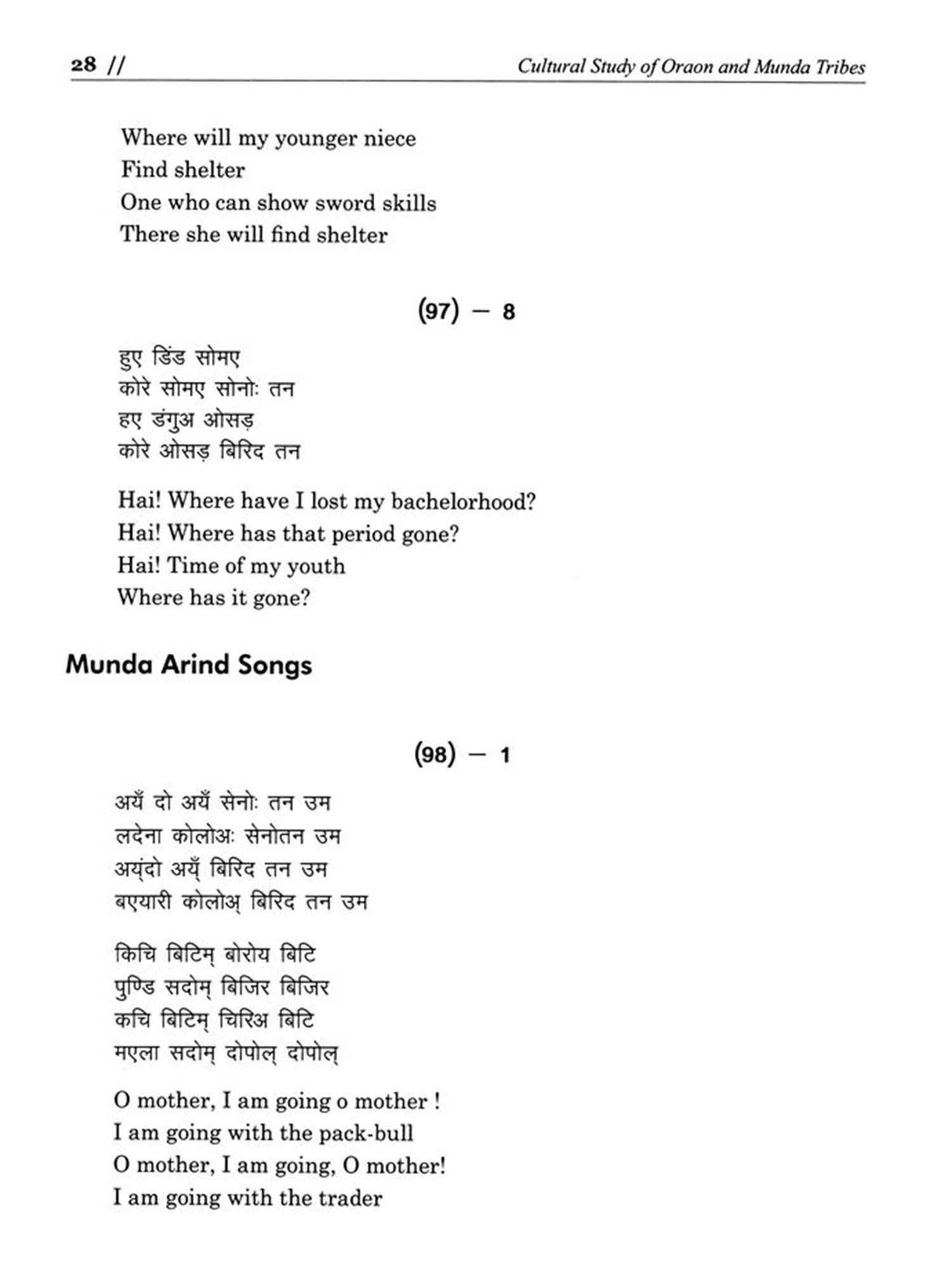 28 // Cultural Study of Oraon and Munda Tribes

Where will my younger niece
Find shelter
One who can show sword skills
There she will find shelter

(97) – 8

हुए डिंड सोमए
कोरे सोमए सोनोः तन
हए डंगुअ ओसड़
कोरे ओसड़ बिरिद तन

Hai! Where have I lost my bachelorhood?
Hai! Where has that period gone?
Hai! Time of my youth
Where has it gone?

Munda Arind Songs

(98) – 1

अयँ दो अयँ सेनोः तन उम
लदेना कोलोअः सेनोतन उम
अय्ंदो अयँ् बिरिद तन उम
बएयारी कोलोअ् बिरिद तन उम

किचि बिटिम् बोरोय बिटि
पुण्डि सदोम् बिजिर बिजिर
कचि बिटिम् चिरिअ बिटि
मएला सदोम् दोपोल् दोपोल्

O mother, I am going o mother !
I am going with the pack-bull
O mother, I am going, O mother!
I am going with the trader